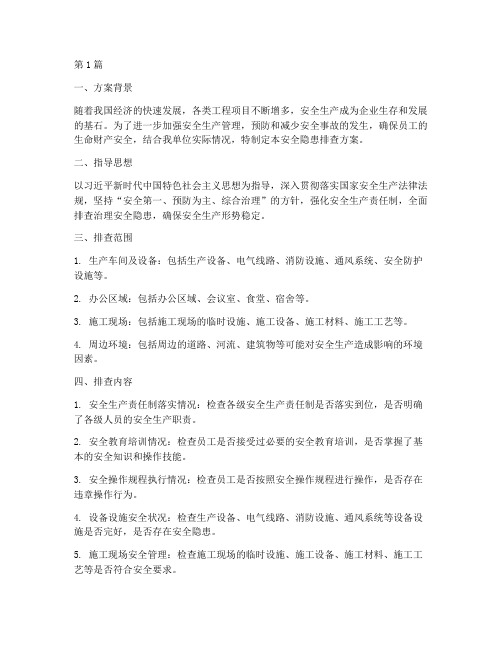 第1篇

一、方案背景

随着我国经济的快速发展，各类工程项目不断增多，安全生产成为企业生存和发展的基石。为了进一步加强安全生产管理，预防和减少安全事故的发生，确保员工的生命财产安全，结合我单位实际情况，特制定本安全隐患排查方案。

二、指导思想

以习近平新时代中国特色社会主义思想为指导，深入贯彻落实国家安全生产法律法规，坚持“安全第一、预防为主、综合治理”的方针，强化安全生产责任制，全面排查治理安全隐患，确保安全生产形势稳定。

三、排查范围

1. 生产车间及设备：包括生产设备、电气线路、消防设施、通风系统、安全防护设施等。

2. 办公区域：包括办公区域、会议室、食堂、宿舍等。

3. 施工现场：包括施工现场的临时设施、施工设备、施工材料、施工工艺等。

4. 周边环境：包括周边的道路、河流、建筑物等可能对安全生产造成影响的环境因素。

四、排查内容

1. 安全生产责任制落实情况：检查各级安全生产责任制是否落实到位，是否明确了各级人员的安全生产职责。

2. 安全教育培训情况：检查员工是否接受过必要的安全教育培训，是否掌握了基本的安全知识和操作技能。

3. 安全操作规程执行情况：检查员工是否按照安全操作规程进行操作，是否存在违章操作行为。

4. 设备设施安全状况：检查生产设备、电气线路、消防设施、通风系统等设备设施是否完好，是否存在安全隐患。

5. 施工现场安全管理：检查施工现场的临时设施、施工设备、施工材料、施工工艺等是否符合安全要求。